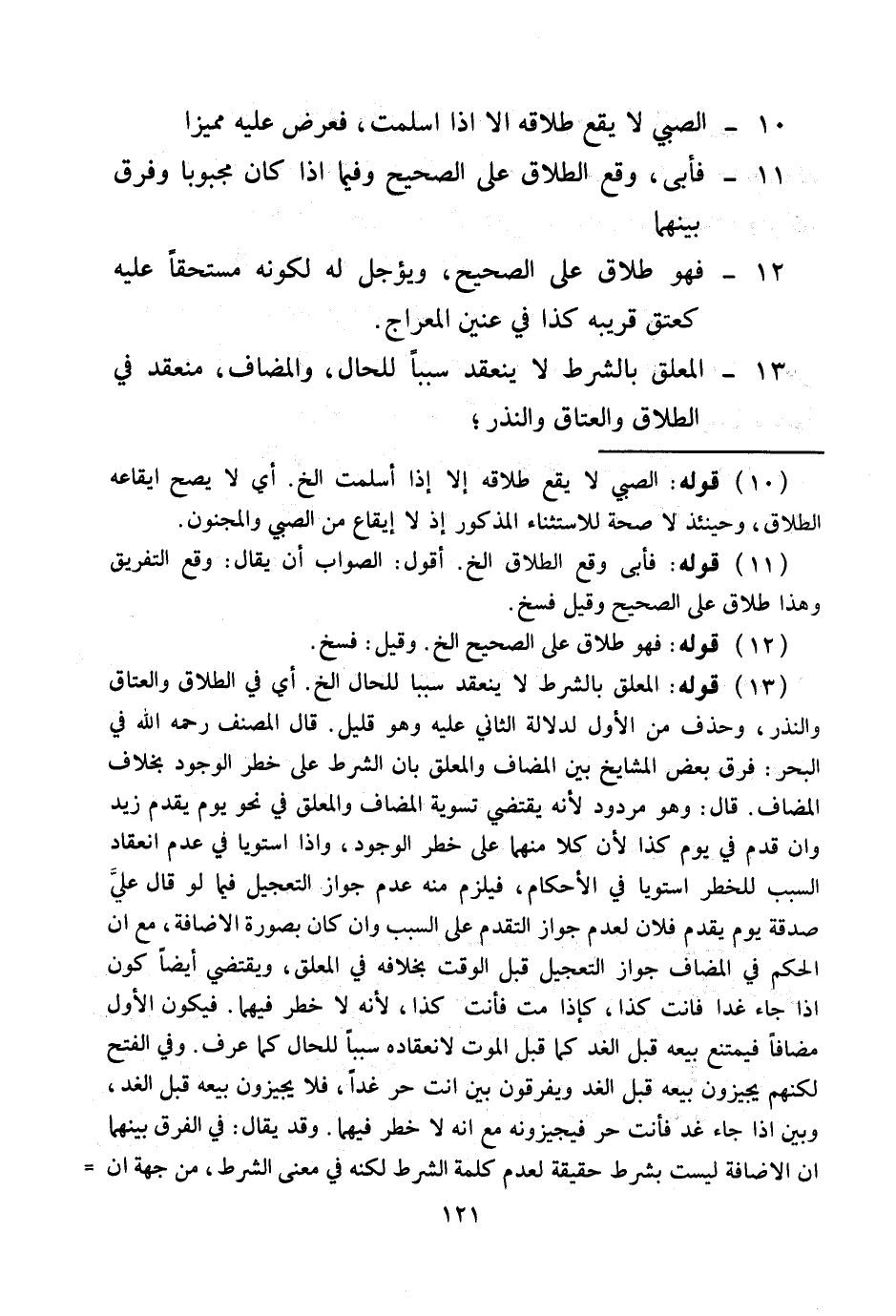 ١٠ ـ الصبي لا يقع طلاقه الا اذا اسلمت، فعرض عليه مميزا

١١ ـ فأبى، وقع الطلاق على الصحيح وفيما اذا كان مجبوبا وفرق بينهما

١٢ ـ فهو طلاق على الصحيح، ويؤجل له لكونه مستحقاً عليه كعتق قريبه كذا في عنين المعراج.

١٣ ـ المعلق بالشرط لا ينعقد سبباً للحال، والمضاف، منعقد في الطلاق والعتاق والنذر؛

(١٠) قوله: الصبي لا يقع طلاقه إلا إذا أسلمت الخ. أي لا يصح ايقاعه الطلاق، وحينئذ لا صحة للاستثناء المذكور إذ لا إيقاع من الصبي والمجنون.

(١١) قوله: فأبى وقع الطلاق الخ. أقول: الصواب أن يقال: وقع التفريق وهذا طلاق على الصحيح وقيل فسخ.

(١٢) قوله: فهو طلاق على الصحيح الخ. وقيل: فسخ.

(١٣) قوله: المعلق بالشرط لا ينعقد سببا للحال الخ. أي في الطلاق والعتاق والنذر، وحذف من الأول لدلالة الثاني عليه وهو قليل. قال المصنف رحمه الله في البحر: فرق بعض المشايخ بين المضاف والمعلق بان الشرط على خطر الوجود بخلاف المضاف. قال: وهو مردود لأنه يقتضي تسوية المضاف والمعلق في نحو يوم يقدم زيد وان قدم في يوم كذا لأن كلا منهما على خطر الوجود، واذا استويا في عدم انعقاد السبب للخطر استويا في الأحكام، فيلزم منه عدم جواز التعجيل فيما لو قال عليَّ صدقة يوم يقدم فلان لعدم جواز التقدم على السبب وان كان بصورة الاضافة، مع ان الحكم في المضاف جواز التعجيل قبل الوقت بخلافه في المعلق، ويقتضي أيضاً كون اذا جاء غدا فانت كذا، كإذا مت فأنت كذا، لأنه لا خطر فيهما. فيكون الأول مضافاً فيمتنع بيعه قبل الغد كما قبل الموت لانعقاده سبباً للحال كما عرف. وفي الفتح لكنهم يجيزون بيعه قبل الغد ويفرقون بين انت حر غداً، فلا يجيزون بيعه قبل الغد، وبين اذا جاء غد فأنت حر فيجيزونه مع انه لا خطر فيهما. وقد يقال: في الفرق بينهما ان الاضافة ليست بشرط حقيقة لعدم كلمة الشرط لكنه في معنى الشرط، من جهة ان =

١٢١